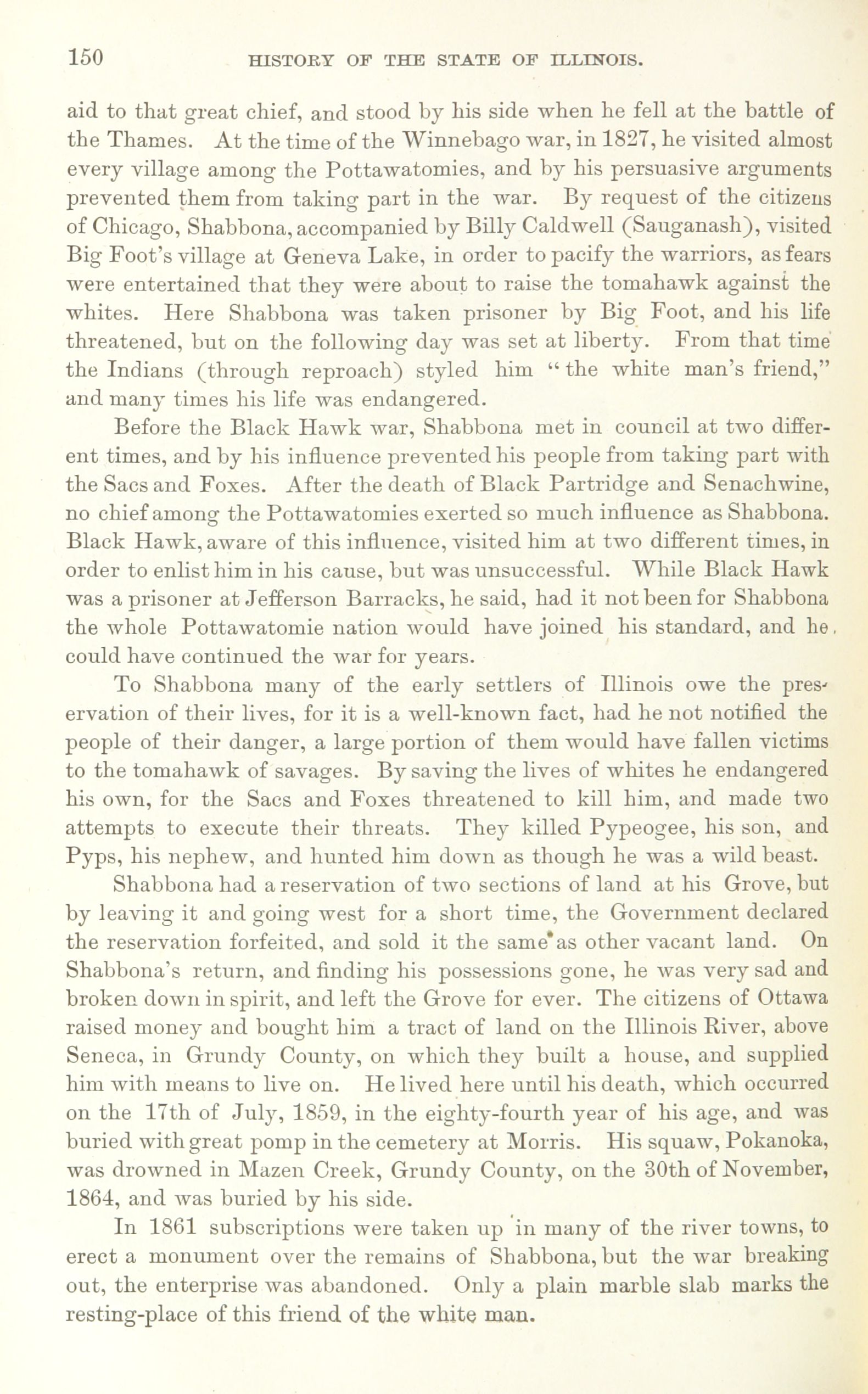 150 HISTORY OF THE STATE OF ILLINOIS.

aid to that great chief, and stood by his side when he fell at the battle of the Thames. At the time of the Winnebago war, in 1827, he visited almost every village among the Pottawatomies, and by his persuasive arguments prevented them from taking part in the war. By request of the citizens of Chicago, Shabbona, accompanied by Billy Caldwell (Sauganash), visited Big Foot's village at Geneva Lake, in order to pacify the warriors, as fears were entertained that they were about to raise the tomahawk against the whites. Here Shabbona was taken prisoner by Big Foot, and his life threatened, but on the following day was set at liberty. From that time the Indians (through reproach) styled him "the white man's friend," and many times his life was endangered.

Before the Black Hawk war, Shabbona met in council at two different times, and by his influence prevented his people from taking part with the Sacs and Foxes. After the death of Black Partridge and Senachwine, no chief among the Pottawatomies exerted so much influence as Shabbona. Black Hawk, aware of this influence, visited him at two different times, in order to enlist him in his cause, but was unsuccessful. While Black Hawk was a prisoner at Jefferson Barracks, he said, had it not been for Shabbona the whole Pottawatomie nation would have joined his standard, and he could have continued the war for years.

To Shabbona many of the early settlers of Illinois owe the preservation of their lives, for it is a well-known fact, had he not notified the people of their danger, a large portion of them would have fallen victims to the tomahawk of savages. By saving the lives of whites he endangered his own, for the Sacs and Foxes threatened to kill him, and made two attempts to execute their threats. They killed Pypeogee, his son, and Pyps, his nephew, and hunted him down as though he was a wild beast.

Shabbona had a reservation of two sections of land at his Grove, but by leaving it and going west for a short time, the Government declared the reservation forfeited, and sold it the same as other vacant land. On Shabbona's return, and finding his possessions gone, he was very sad and broken down in spirit, and left the Grove for ever. The citizens of Ottawa raised money and bought him a tract of land on the Illinois River, above Seneca, in Grundy County, on which they built a house, and supplied him with means to live on. He lived here until his death, which occurred on the 17th of July, 1859, in the eighty-fourth year of his age, and was buried with great pomp in the cemetery at Morris. His squaw, Pokanoka, was drowned in Mazen Creek, Grundy County, on the 30th of November, 1864, and was buried by his side.

In 1861 subscriptions were taken up in many of the river towns, to erect a monument over the remains of Shabbona, but the war breaking out, the enterprise was abandoned. Only a plain marble slab marks the resting-place of this friend of the white man.